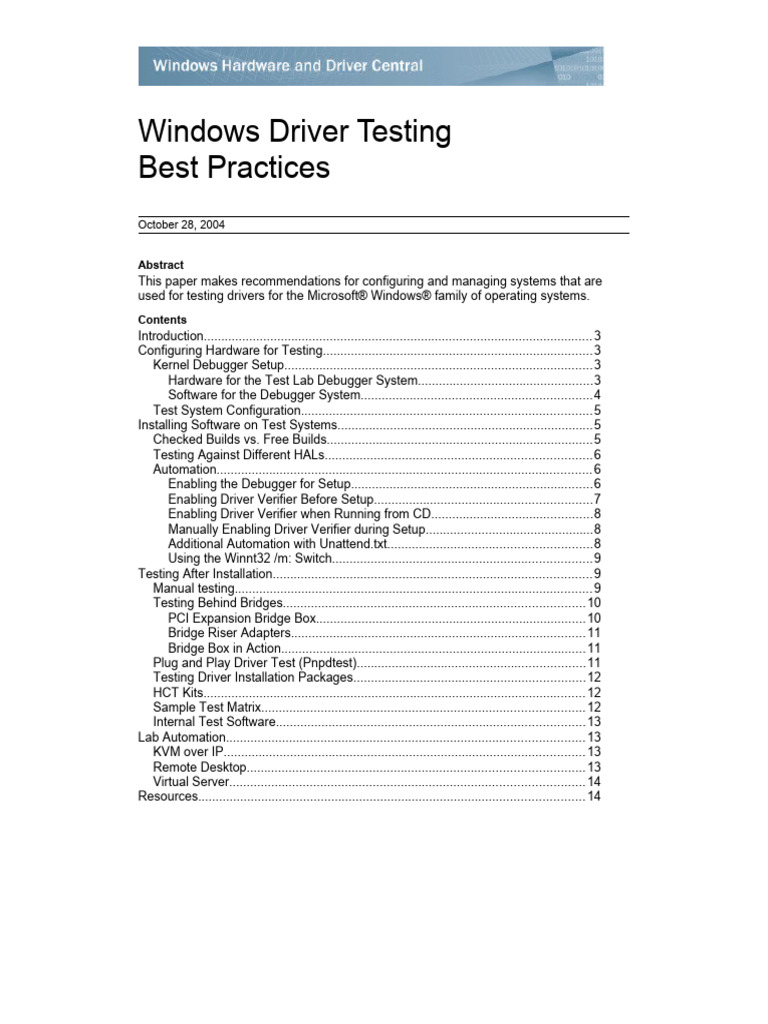 Windows Hardware and Driver Central

Windows Driver Testing
Best Practices

October 28, 2004

Abstract

This paper makes recommendations for configuring and managing systems that are used for testing drivers for the Microsoft® Windows® family of operating systems.

Contents

Introduction 3
Configuring Hardware for Testing 3
Kernel Debugger Setup 3
Hardware for the Test Lab Debugger System 3
Software for the Debugger System 4
Test System Configuration 5
Installing Software on Test Systems 5
Checked Builds vs. Free Builds 5
Testing Against Different HALs 6
Automation 6
Enabling the Debugger for Setup 6
Enabling Driver Verifier Before Setup 7
Enabling Driver Verifier when Running from CD 8
Manually Enabling Driver Verifier during Setup 8
Additional Automation with Unattend.txt 8
Using the Winnt32 /m: Switch 9
Testing After Installation 9
Manual testing 9
Testing Behind Bridges 10
PCI Expansion Bridge Box 10
Bridge Riser Adapters 11
Bridge Box in Action 11
Plug and Play Driver Test (Pnpdtest) 11
Testing Driver Installation Packages 12
HCT Kits 12
Sample Test Matrix 12
Internal Test Software 13
Lab Automation 13
KVM over IP 13
Remote Desktop 13
Virtual Server 14
Resources 14